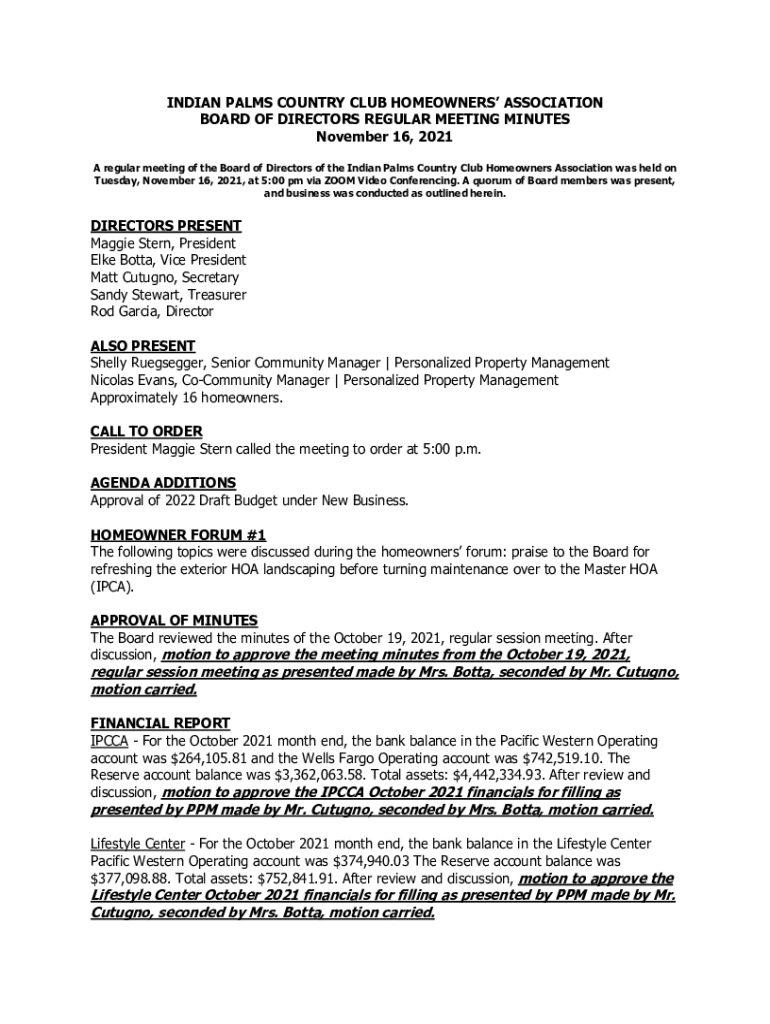 INDIAN PALMS COUNTRY CLUB HOMEOWNERS' ASSOCIATION
BOARD OF DIRECTORS REGULAR MEETING MINUTES
November 16, 2021

A regular meeting of the Board of Directors of the Indian Palms Country Club Homeowners Association was held on Tuesday, November 16, 2021, at 5:00 pm via ZOOM Video Conferencing. A quorum of Board members was present, and business was conducted as outlined herein.

DIRECTORS PRESENT
Maggie Stern, President
Elke Botta, Vice President
Matt Cutugno, Secretary
Sandy Stewart, Treasurer
Rod Garcia, Director

ALSO PRESENT
Shelly Ruegsegger, Senior Community Manager | Personalized Property Management
Nicolas Evans, Co-Community Manager | Personalized Property Management
Approximately 16 homeowners.

CALL TO ORDER
President Maggie Stern called the meeting to order at 5:00 p.m.

AGENDA ADDITIONS
Approval of 2022 Draft Budget under New Business.

HOMEOWNER FORUM #1
The following topics were discussed during the homeowners' forum: praise to the Board for refreshing the exterior HOA landscaping before turning maintenance over to the Master HOA (IPCA).

APPROVAL OF MINUTES
The Board reviewed the minutes of the October 19, 2021, regular session meeting. After discussion, motion to approve the meeting minutes from the October 19, 2021, regular session meeting as presented made by Mrs. Botta, seconded by Mr. Cutugno, motion carried.

FINANCIAL REPORT
IPCCA - For the October 2021 month end, the bank balance in the Pacific Western Operating account was $264,105.81 and the Wells Fargo Operating account was $742,519.10. The Reserve account balance was $3,362,063.58. Total assets: $4,442,334.93. After review and discussion, motion to approve the IPCCA October 2021 financials for filling as presented by PPM made by Mr. Cutugno, seconded by Mrs. Botta, motion carried.

Lifestyle Center - For the October 2021 month end, the bank balance in the Lifestyle Center Pacific Western Operating account was $374,940.03 The Reserve account balance was $377,098.88. Total assets: $752,841.91. After review and discussion, motion to approve the Lifestyle Center October 2021 financials for filling as presented by PPM made by Mr. Cutugno, seconded by Mrs. Botta, motion carried.